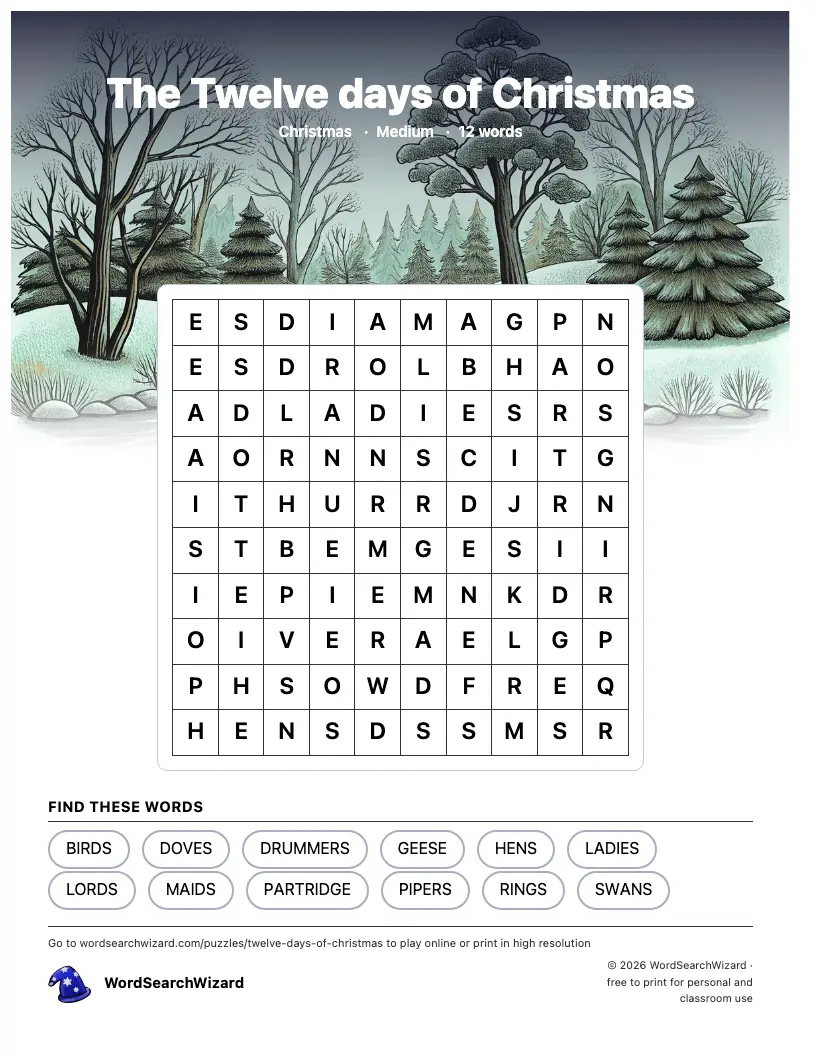 The Twelve days of Christmas

Christmas · Medium · 12 words

| E | S | D | I | A | M | A | G | P | N |
|---|---|---|---|---|---|---|---|---|---|
| E | S | D | R | O | L | B | H | A | O |
| A | D | L | A | D | I | E | S | R | S |
| A | O | R | N | N | S | C | I | T | G |
| I | T | H | U | R | R | D | J | R | N |
| S | T | B | E | M | G | E | S | I | I |
| I | E | P | I | E | M | N | K | D | R |
| O | I | V | E | R | A | E | L | G | P |
| P | H | S | O | W | D | F | R | E | Q |
| H | E | N | S | D | S | S | M | S | R |

FIND THESE WORDS

BIRDS DOVES DRUMMERS GEESE HENS LADIES
LORDS MAIDS PARTRIDGE PIPERS RINGS SWANS

Go to wordsearchwizard.com/puzzles/twelve-days-of-christmas to play online or print in high resolution

WordSearchWizard

© 2026 WordSearchWizard · free to print for personal and classroom use